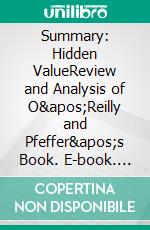 unilibro

Summary: Hidden ValueReview and Analysis of O&apos;Reilly and Pfeffer&apos;s Book. E-book....

COPERTINA NON DISPONIBILE